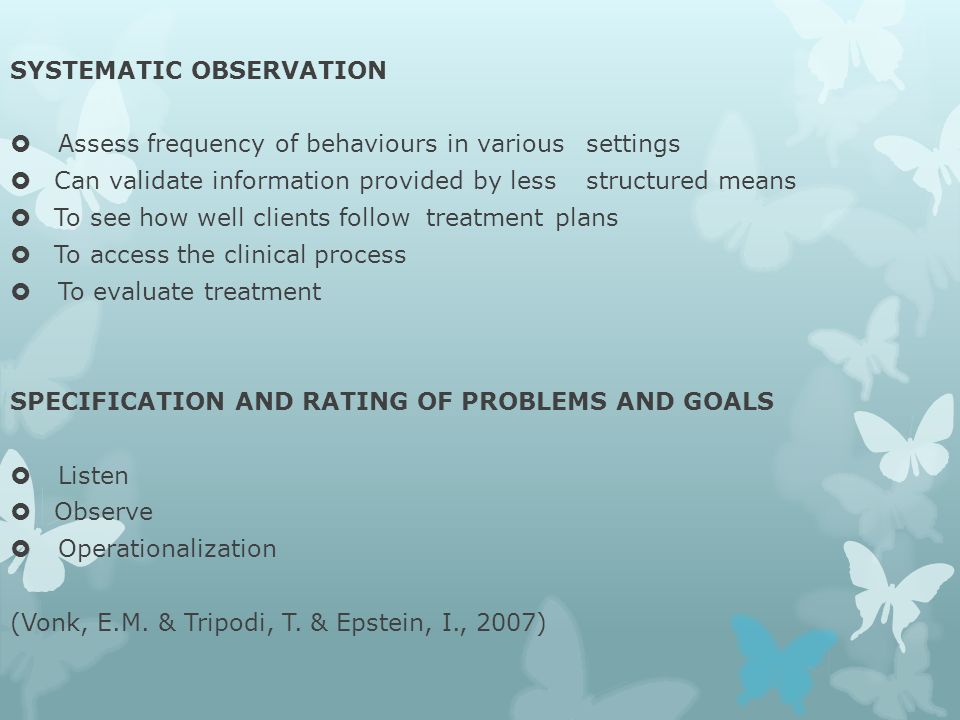 SYSTEMATIC OBSERVATION

- Assess frequency of behaviours in various settings
- Can validate information provided by less structured means
- To see how well clients follow treatment plans
- To access the clinical process
- To evaluate treatment

SPECIFICATION AND RATING OF PROBLEMS AND GOALS

- Listen
- Observe
- Operationalization

(Vonk, E.M. & Tripodi, T. & Epstein, I., 2007)